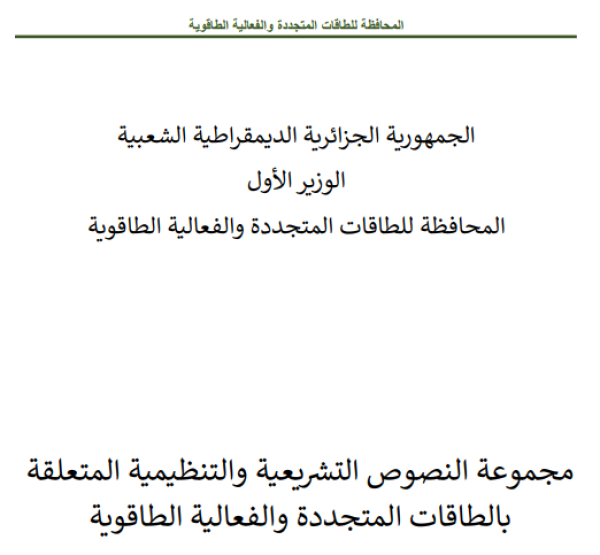 المحافظة للطاقات المتجددة والفعالية الطاقوية

الجمهورية الجزائرية الديمقراطية الشعبية
الوزير الأول
المحافظة للطاقات المتجددة والفعالية الطاقوية

مجموعة النصوص التشريعية والتنظيمية المتعلقة بالطاقات المتجددة والفعالية الطاقوية